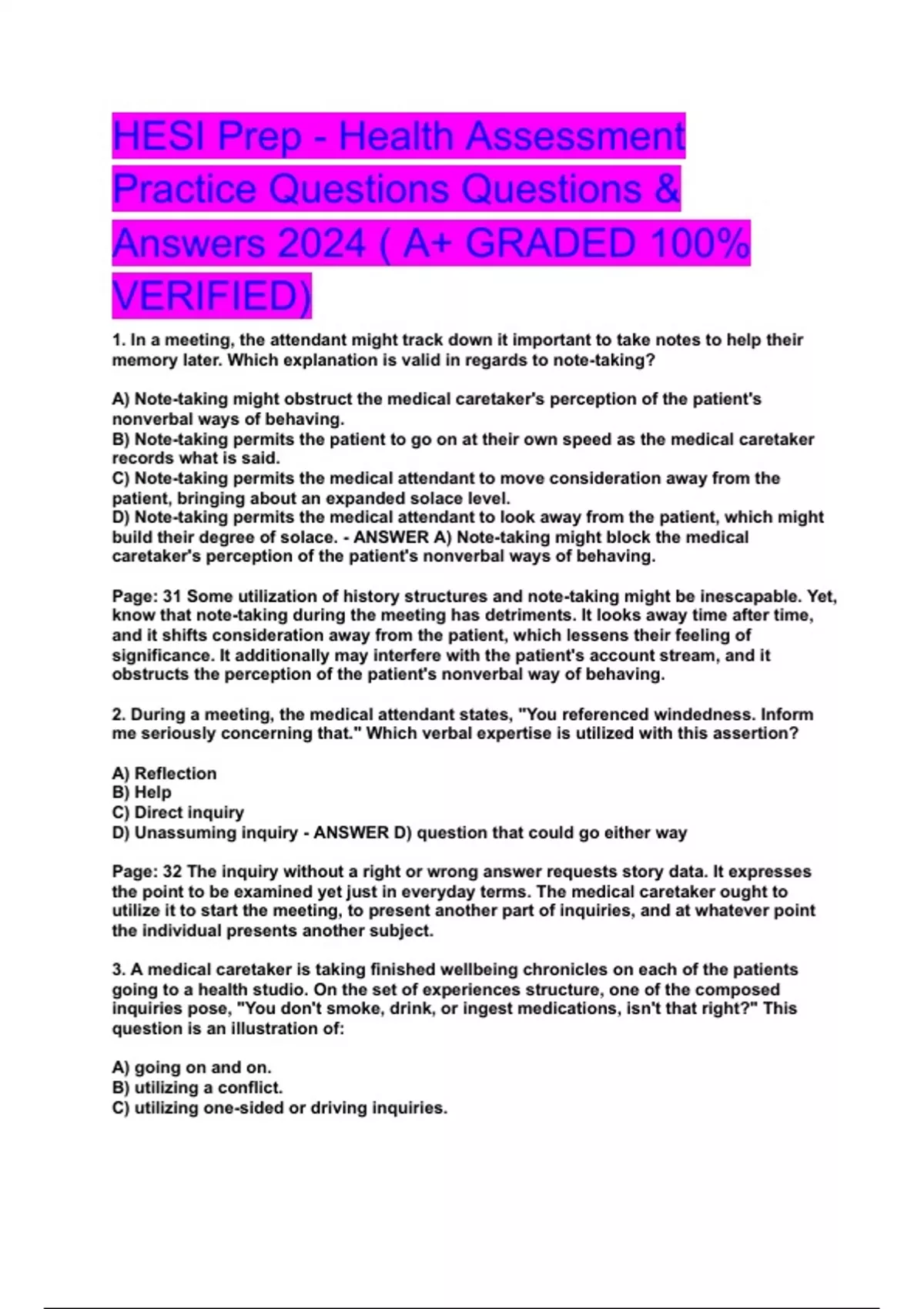 HESI Prep - Health Assessment Practice Questions Questions & Answers 2024 ( A+ GRADED 100% VERIFIED)

1. In a meeting, the attendant might track down it important to take notes to help their memory later. Which explanation is valid in regards to note-taking?

A) Note-taking might obstruct the medical caretaker's perception of the patient's nonverbal ways of behaving.
B) Note-taking permits the patient to go on at their own speed as the medical caretaker records what is said.
C) Note-taking permits the medical attendant to move consideration away from the patient, bringing about an expanded solace level.
D) Note-taking permits the medical attendant to look away from the patient, which might build their degree of solace. - ANSWER A) Note-taking might block the medical caretaker's perception of the patient's nonverbal ways of behaving.

Page: 31 Some utilization of history structures and note-taking might be inescapable. Yet, know that note-taking during the meeting has detriments. It looks away time after time, and it shifts consideration away from the patient, which lessens their feeling of significance. It additionally may interfere with the patient's account stream, and it obstructs the perception of the patient's nonverbal way of behaving.

2. During a meeting, the medical attendant states, "You referenced windedness. Inform me seriously concerning that." Which verbal expertise is utilized with this assertion?

A) Reflection
B) Help
C) Direct inquiry
D) Unassuming inquiry - ANSWER D) question that could go either way

Page: 32 The inquiry without a right or wrong answer requests story data. It expresses the point to be examined yet just in everyday terms. The medical caretaker ought to utilize it to start the meeting, to present another part of inquiries, and at whatever point the individual presents another subject.

3. A medical caretaker is taking finished wellbeing chronicles on each of the patients going to a health studio. On the set of experiences structure, one of the composed inquiries pose, "You don't smoke, drink, or ingest medications, isn't that right?" This question is an illustration of:

A) going on and on.
B) utilizing a conflict.
C) utilizing one-sided or driving inquiries.